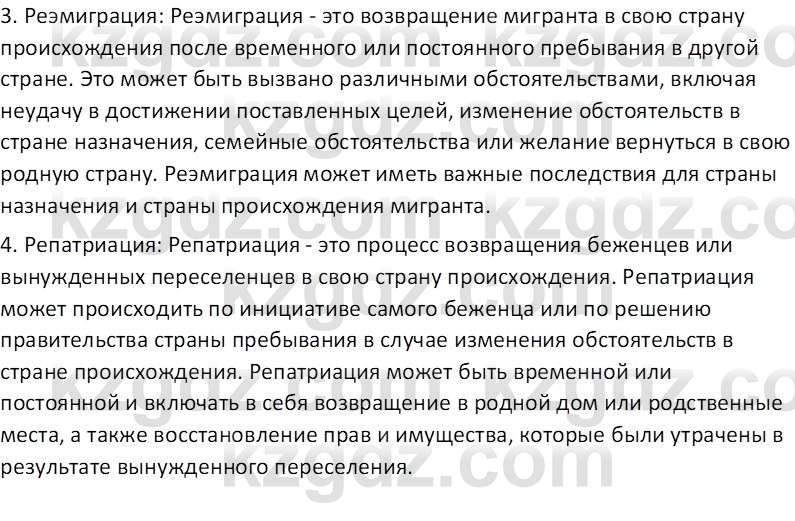 3. Реэмиграция: Реэмиграция - это возвращение мигранта в свою страну происхождения после временного или постоянного пребывания в другой стране. Это может быть вызвано различными обстоятельствами, включая неудачу в достижении поставленных целей, изменение обстоятельств в стране назначения, семейные обстоятельства или желание вернуться в свою родную страну. Реэмиграция может иметь важные последствия для страны назначения и страны происхождения мигранта.

4. Репатриация: Репатриация - это процесс возвращения беженцев или вынужденных переселенцев в свою страну происхождения. Репатриация может происходить по инициативе самого беженца или по решению правительства страны пребывания в случае изменения обстоятельств в стране происхождения. Репатриация может быть временной или постоянной и включать в себя возвращение в родной дом или родственные места, а также восстановление прав и имущества, которые были утрачены в результате вынужденного переселения.

kzgdz.com kzgdz.com kzgdz.com kzgdz.com kzgdz.com kzgdz.com kzgdz.com kzgdz.com